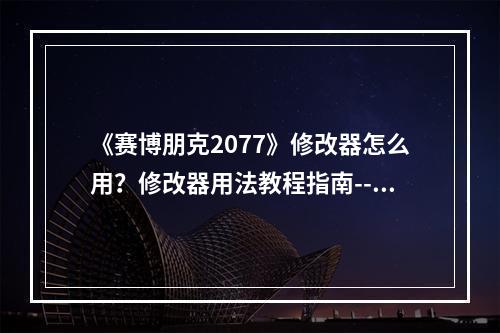 《赛博朋克2077》修改器怎么用？修改器用法教程指南--...